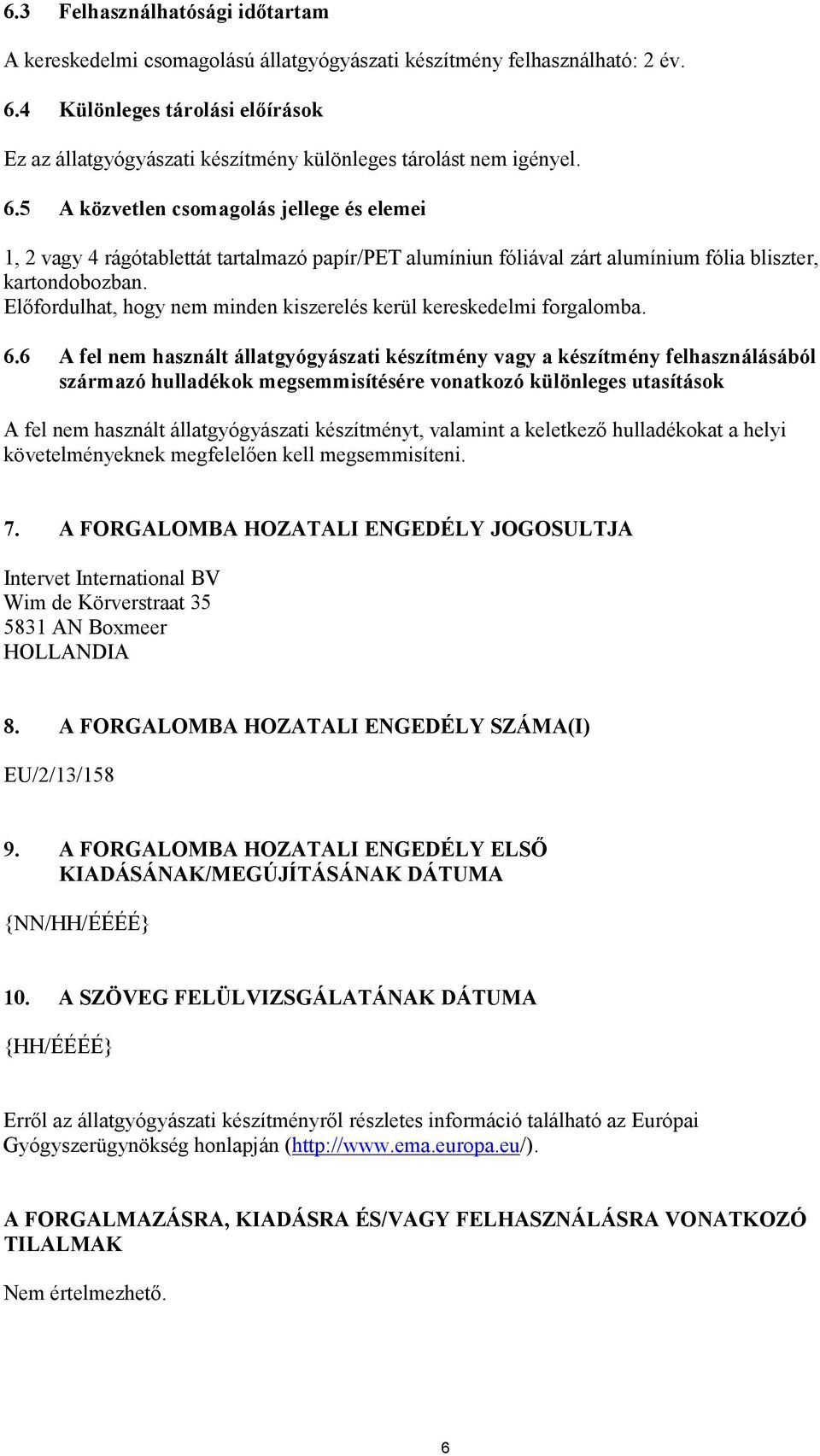 6.3 Felhasználhatósági időtartam

A kereskedelmi csomagolású állatgyógyászati készítmény felhasználható: 2 év.

6.4 Különleges tárolási előírások

Ez az állatgyógyászati készítmény különleges tárolást nem igényel.

6.5 A közvetlen csomagolás jellege és elemei

1, 2 vagy 4 rágótablettát tartalmazó papír/PET alumíniun fóliával zárt alumínium fólia bliszter, kartondobozban.
Előfordulhat, hogy nem minden kiszerelés kerül kereskedelmi forgalomba.

6.6 A fel nem használt állatgyógyászati készítmény vagy a készítmény felhasználásából származó hulladékok megsemmisítésére vonatkozó különleges utasítások

A fel nem használt állatgyógyászati készítményt, valamint a keletkező hulladékokat a helyi követelményeknek megfelelően kell megsemmisíteni.

7. A FORGALOMBA HOZATALI ENGEDÉLY JOGOSULTJA

Intervet International BV
Wim de Körverstraat 35
5831 AN Boxmeer
HOLLANDIA

8. A FORGALOMBA HOZATALI ENGEDÉLY SZÁMA(I)

EU/2/13/158

9. A FORGALOMBA HOZATALI ENGEDÉLY ELSŐ KIADÁSÁNAK/MEGÚJÍTÁSÁNAK DÁTUMA

{NN/HH/ÉÉÉÉ}

10. A SZÖVEG FELÜLVIZSGÁLATÁNAK DÁTUMA

{HH/ÉÉÉÉ}

Erről az állatgyógyászati készítményről részletes információ található az Európai Gyógyszerügynökség honlapján (http://www.ema.europa.eu/).

A FORGALMAZÁSRA, KIADÁSRA ÉS/VAGY FELHASZNÁLÁSRA VONATKOZÓ TILALMAK

Nem értelmezhető.

6